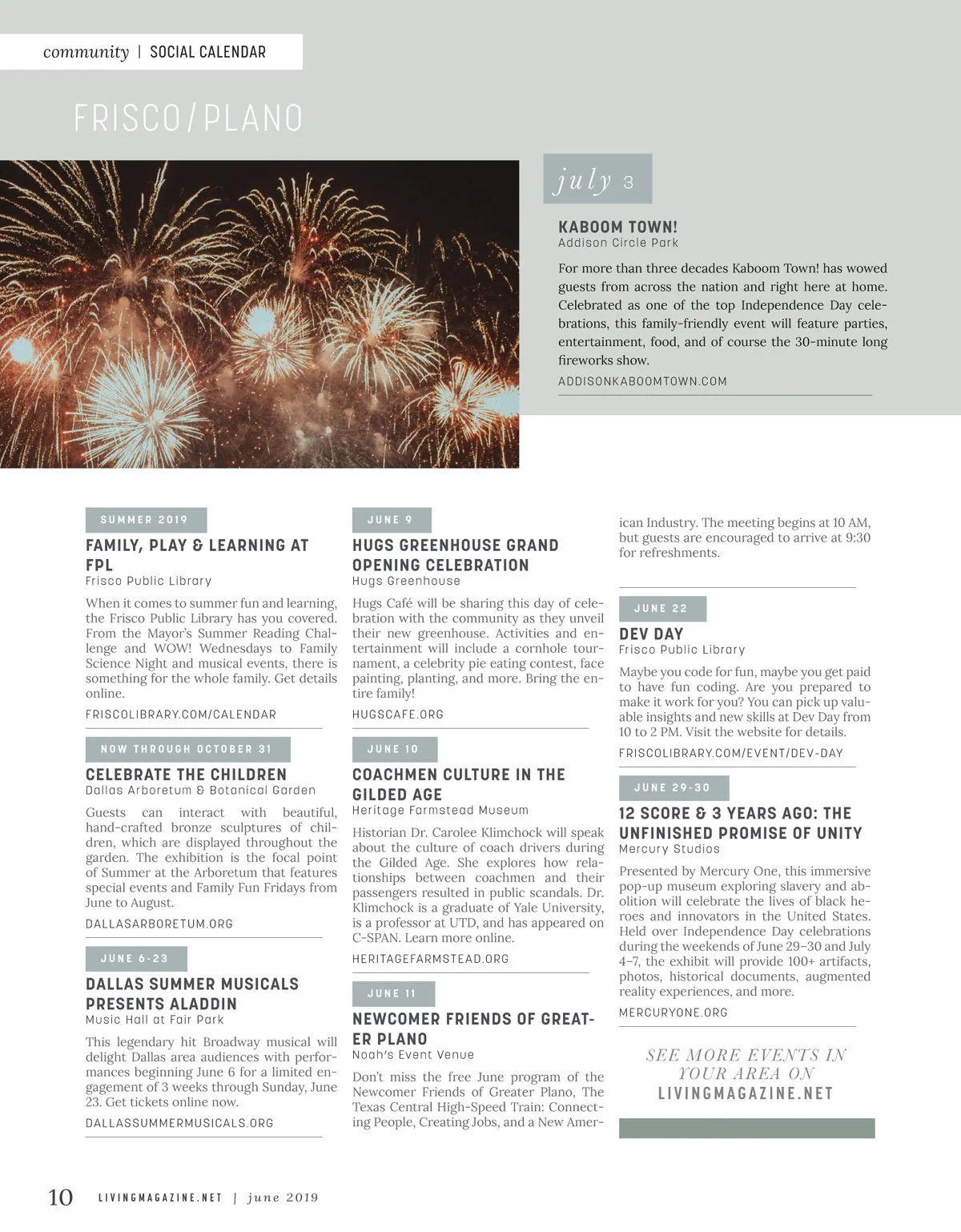 community | SOCIAL CALENDAR

FRISCO/PLANO

july 3

KABOOM TOWN!
Addison Circle Park

For more than three decades Kaboom Town! has wowed guests from across the nation and right here at home. Celebrated as one of the top Independence Day celebrations, this family-friendly event will feature parties, entertainment, food, and of course the 30-minute long fireworks show.

ADDISONKABOOMTOWN.COM

SUMMER 2019

FAMILY, PLAY & LEARNING AT FPL
Frisco Public Library

When it comes to summer fun and learning, the Frisco Public Library has you covered. From the Mayor's Summer Reading Challenge and WOW! Wednesdays to Family Science Night and musical events, there is something for the whole family. Get details online.

FRISCOLIBRARY.COM/CALENDAR

NOW THROUGH OCTOBER 31

CELEBRATE THE CHILDREN
Dallas Arboretum & Botanical Garden

Guests can interact with beautiful, hand-crafted bronze sculptures of children, which are displayed throughout the garden. The exhibition is the focal point of Summer at the Arboretum that features special events and Family Fun Fridays from June to August.

DALLASARBORETUM.ORG

JUNE 6-23

DALLAS SUMMER MUSICALS PRESENTS ALADDIN
Music Hall at Fair Park

This legendary hit Broadway musical will delight Dallas area audiences with performances beginning June 6 for a limited engagement of 3 weeks through Sunday, June 23. Get tickets online now.

DALLASSUMMERMUSICALS.ORG

JUNE 9

HUGS GREENHOUSE GRAND OPENING CELEBRATION
Hugs Greenhouse

Hugs Café will be sharing this day of celebration with the community as they unveil their new greenhouse. Activities and entertainment will include a cornhole tournament, a celebrity pie eating contest, face painting, planting, and more. Bring the entire family!

HUGSCAFE.ORG

JUNE 10

COACHMEN CULTURE IN THE GILDED AGE
Heritage Farmstead Museum

Historian Dr. Carolee Klimchock will speak about the culture of coach drivers during the Gilded Age. She explores how relationships between coachmen and their passengers resulted in public scandals. Dr. Klimchock is a graduate of Yale University, is a professor at UTD, and has appeared on C-SPAN. Learn more online.

HERITAGEFARMSTEAD.ORG

JUNE 11

NEWCOMER FRIENDS OF GREATER PLANO
Noah's Event Venue

Don't miss the free June program of the Newcomer Friends of Greater Plano, The Texas Central High-Speed Train: Connecting People, Creating Jobs, and a New American Industry. The meeting begins at 10 AM, but guests are encouraged to arrive at 9:30 for refreshments.

JUNE 22

DEV DAY
Frisco Public Library

Maybe you code for fun, maybe you get paid to have fun coding. Are you prepared to make it work for you? You can pick up valuable insights and new skills at Dev Day from 10 to 2 PM. Visit the website for details.

FRISCOLIBRARY.COM/EVENT/DEV-DAY

JUNE 29-30

12 SCORE & 3 YEARS AGO: THE UNFINISHED PROMISE OF UNITY
Mercury Studios

Presented by Mercury One, this immersive pop-up museum exploring slavery and abolition will celebrate the lives of black heroes and innovators in the United States. Held over Independence Day celebrations during the weekends of June 29–30 and July 4–7, the exhibit will provide 100+ artifacts, photos, historical documents, augmented reality experiences, and more.

MERCURYONE.ORG

SEE MORE EVENTS IN YOUR AREA ON LIVINGMAGAZINE.NET

10 LIVINGMAGAZINE.NET | june 2019